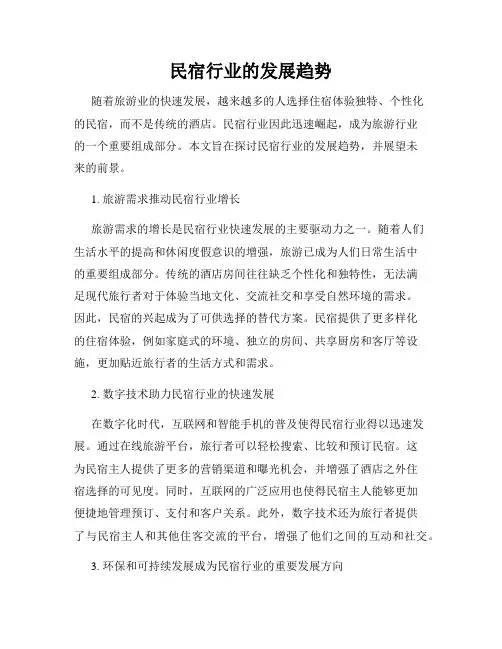 民宿行业的发展趋势

随着旅游业的快速发展，越来越多的人选择住宿体验独特、个性化的民宿，而不是传统的酒店。民宿行业因此迅速崛起，成为旅游行业的一个重要组成部分。本文旨在探讨民宿行业的发展趋势，并展望未来的前景。

1. 旅游需求推动民宿行业增长

旅游需求的增长是民宿行业快速发展的主要驱动力之一。随着人们生活水平的提高和休闲度假意识的增强，旅游已成为人们日常生活中的重要组成部分。传统的酒店房间往往缺乏个性化和独特性，无法满足现代旅行者对于体验当地文化、交流社交和享受自然环境的需求。因此，民宿的兴起成为了可供选择的替代方案。民宿提供了更多样化的住宿体验，例如家庭式的环境、独立的房间、共享厨房和客厅等设施，更加贴近旅行者的生活方式和需求。

2. 数字技术助力民宿行业的快速发展

在数字化时代，互联网和智能手机的普及使得民宿行业得以迅速发展。通过在线旅游平台，旅行者可以轻松搜索、比较和预订民宿。这为民宿主人提供了更多的营销渠道和曝光机会，并增强了酒店之外住宿选择的可见度。同时，互联网的广泛应用也使得民宿主人能够更加便捷地管理预订、支付和客户关系。此外，数字技术还为旅行者提供了与民宿主人和其他住客交流的平台，增强了他们之间的互动和社交。

3. 环保和可持续发展成为民宿行业的重要发展方向